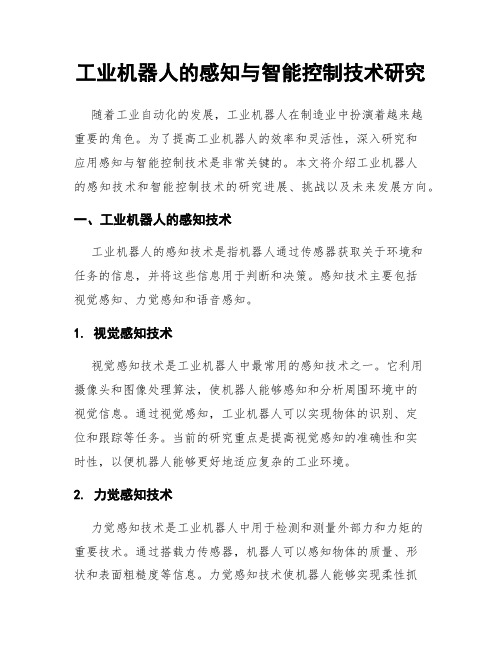 工业机器人的感知与智能控制技术研究

随着工业自动化的发展，工业机器人在制造业中扮演着越来越重要的角色。为了提高工业机器人的效率和灵活性，深入研究和应用感知与智能控制技术是非常关键的。本文将介绍工业机器人的感知技术和智能控制技术的研究进展、挑战以及未来发展方向。

一、工业机器人的感知技术

工业机器人的感知技术是指机器人通过传感器获取关于环境和任务的信息，并将这些信息用于判断和决策。感知技术主要包括视觉感知、力觉感知和语音感知。

1. 视觉感知技术

视觉感知技术是工业机器人中最常用的感知技术之一。它利用摄像头和图像处理算法，使机器人能够感知和分析周围环境中的视觉信息。通过视觉感知，工业机器人可以实现物体的识别、定位和跟踪等任务。当前的研究重点是提高视觉感知的准确性和实时性，以便机器人能够更好地适应复杂的工业环境。

2. 力觉感知技术

力觉感知技术是工业机器人中用于检测和测量外部力和力矩的重要技术。通过搭载力传感器，机器人可以感知物体的质量、形状和表面粗糙度等信息。力觉感知技术使机器人能够实现柔性抓